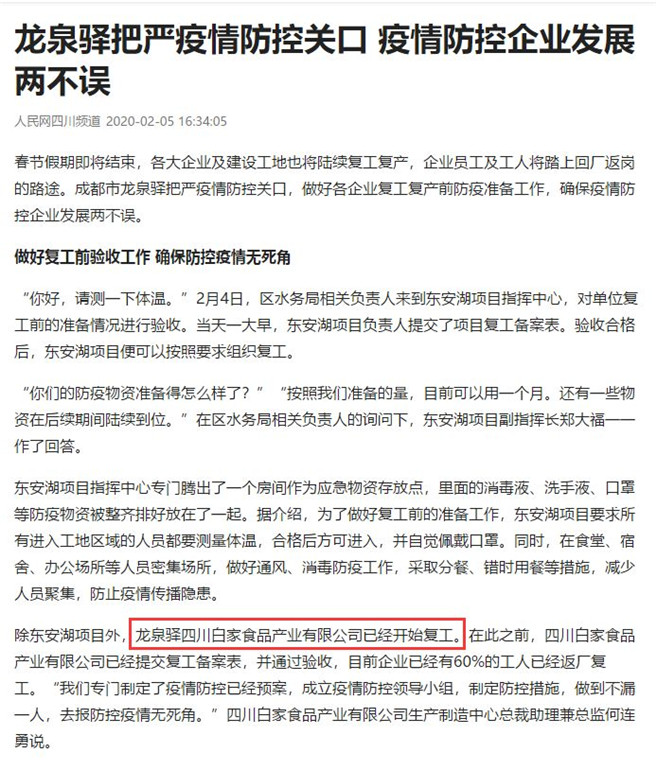 龙泉驿把严疫情防控关口 疫情防控企业发展两不误

人民网四川频道 2020-02-05 16:34:05

春节假期即将结束，各大企业及建设工地也将陆续复工复产，企业员工及工人将踏上回厂返岗的路途。成都市龙泉驿把严疫情防控关口，做好各企业复工复产前防疫准备工作，确保疫情防控企业发展两不误。

做好复工前验收工作 确保防控疫情无死角

“你好，请测一下体温。”2月4日，区水务局相关负责人来到东安湖项目指挥中心，对单位复工前的准备情况进行验收。当天一大早，东安湖项目负责人提交了项目复工备案表。验收合格后，东安湖项目便可以按照要求组织复工。

“你们的防疫物资准备得怎么样了？”“按照我们准备的量，目前可以用一个月。还有一些物资在后续期间陆续到位。”在区水务局相关负责人的询问下，东安湖项目副指挥长郑大福一一作了回答。

东安湖项目指挥中心专门腾出了一个房间作为应急物资存放点，里面的消毒液、洗手液、口罩等防疫物资被整齐排好放在了一起。据介绍，为了做好复工前的准备工作，东安湖项目要求所有进入工地区域的人员都要测量体温，合格后方可进入，并自觉佩戴口罩。同时，在食堂、宿舍、办公场所等人员密集场所，做好通风、消毒防疫工作，采取分餐、错时用餐等措施，减少人员聚集，防止疫情传播隐患。

除东安湖项目外，龙泉驿四川白家食品产业有限公司已经开始复工。在此之前，四川白家食品产业有限公司已经提交复工备案表，并通过验收，目前企业已经有60%的工人已经返厂复工。“我们专门制定了疫情防控已经预案，成立疫情防控领导小组，制定防控措施，做到不漏一人，去报防控疫情无死角。”四川白家食品产业有限公司生产制造中心总裁助理兼总监何连勇说。